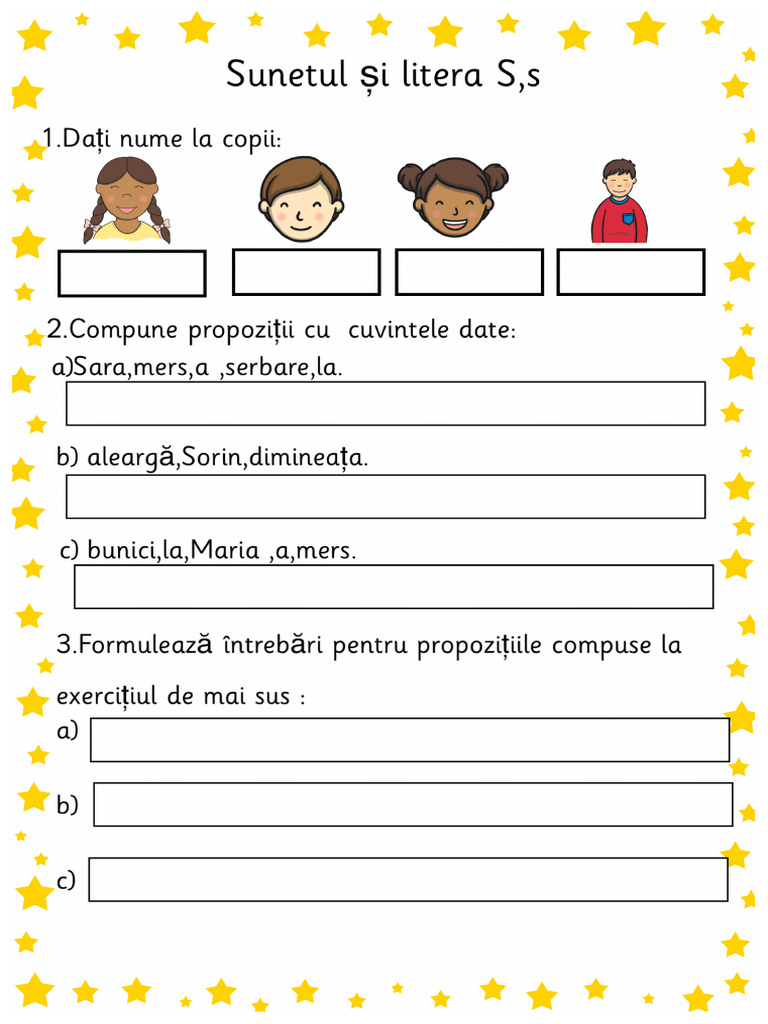 Sunetul și litera S,s

1.Dați nume la copii:

2.Compune propoziții cu cuvintele date:
a)Sara,mers,a ,serbare,la.

b) aleargă,Sorin,dimineața.

c) bunici,la,Maria ,a,mers.

3.Formulează întrebări pentru propozițiile compuse la exercițiul de mai sus :
a)

b)

c)